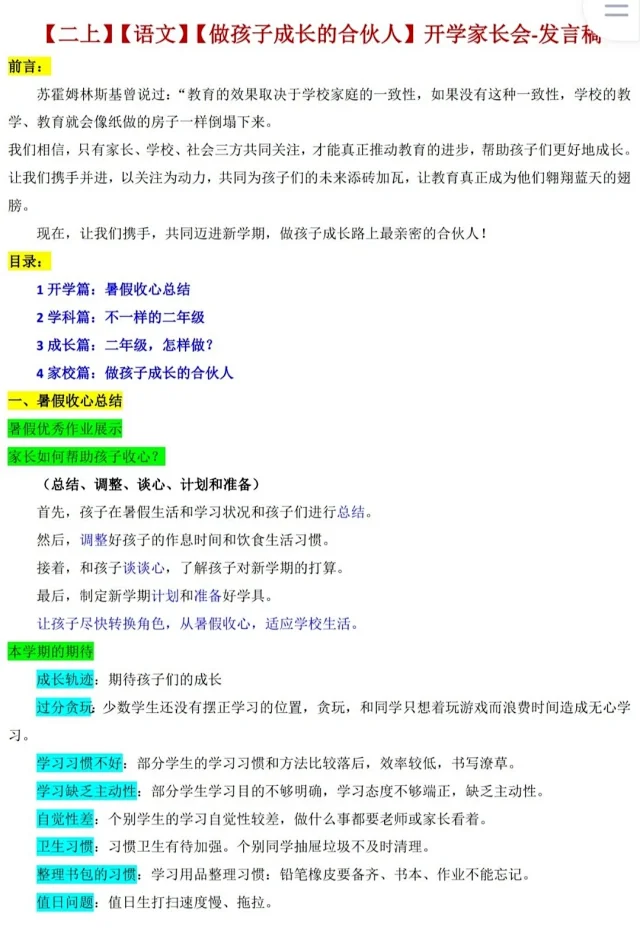 【二上】【语文】【做孩子成长的合伙人】开学家长会-发言稿

前言：

苏霍姆林斯基曾说过：“教育的效果取决于学校家庭的一致性，如果没有这种一致性，学校的教学、教育就会像纸做的房子一样倒塌下来。

我们相信，只有家长、学校、社会三方共同关注，才能真正推动教育的进步，帮助孩子们更好地成长。让我们携手并进，以关注为动力，共同为孩子们的未来添砖加瓦，让教育真正成为他们翱翔蓝天的翅膀。

现在，让我们携手，共同迈进新学期，做孩子成长路上最亲密的合伙人！

目录：

1 开学篇：暑假收心总结

2 学科篇：不一样的二年级

3 成长篇：二年级，怎样做？

4 家校篇：做孩子成长的合伙人

一、暑假收心总结

暑假优秀作业展示

家长如何帮助孩子收心？

（总结、调整、谈心、计划和准备）

首先，孩子在暑假生活和学习状况和孩子们进行总结。

然后，调整好孩子的作息时间和饮食生活习惯。

接着，和孩子谈谈心，了解孩子对新学期的打算。

最后，制定新学期计划和准备好学具。

让孩子尽快转换角色，从暑假收心，适应学校生活。

本学期的期待

成长轨迹：期待孩子们的成长

过分贪玩：少数学生还没有摆正学习的位置，贪玩，和同学只想着玩游戏而浪费时间造成无心学习。

学习习惯不好：部分学生的学习习惯和方法比较落后，效率较低，书写潦草。

学习缺乏主动性：部分学生学习目的不够明确，学习态度不够端正，缺乏主动性。

自觉性差：个别学生的学习自觉性较差，做什么事都要老师或家长看着。

卫生习惯：习惯卫生有待加强。个别同学抽屉垃圾不及时清理。

整理书包的习惯：学习用品整理习惯：铅笔橡皮要备齐、书本、作业不能忘记。

值日问题：值日生打扫速度慢、拖拉。